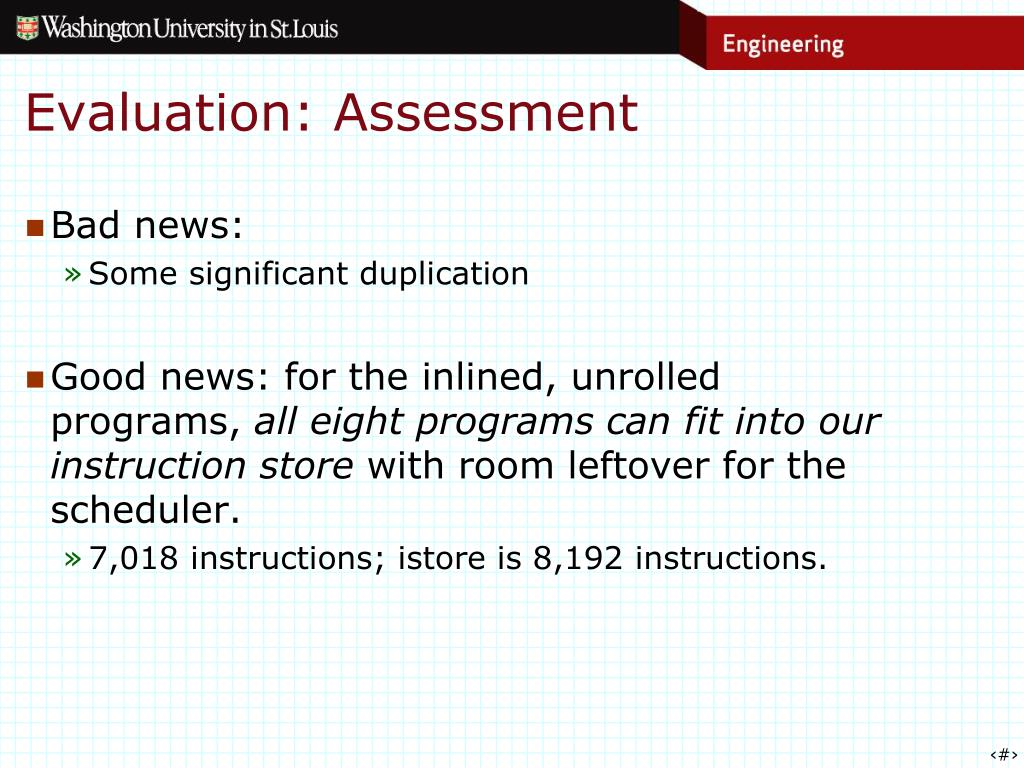 Washington University in St. Louis

Engineering

Evaluation: Assessment

Bad news:

» Some significant duplication

Good news: for the inlined, unrolled programs, all eight programs can fit into our instruction store with room leftover for the scheduler.

» 7,018 instructions; istore is 8,192 instructions.

‹#›